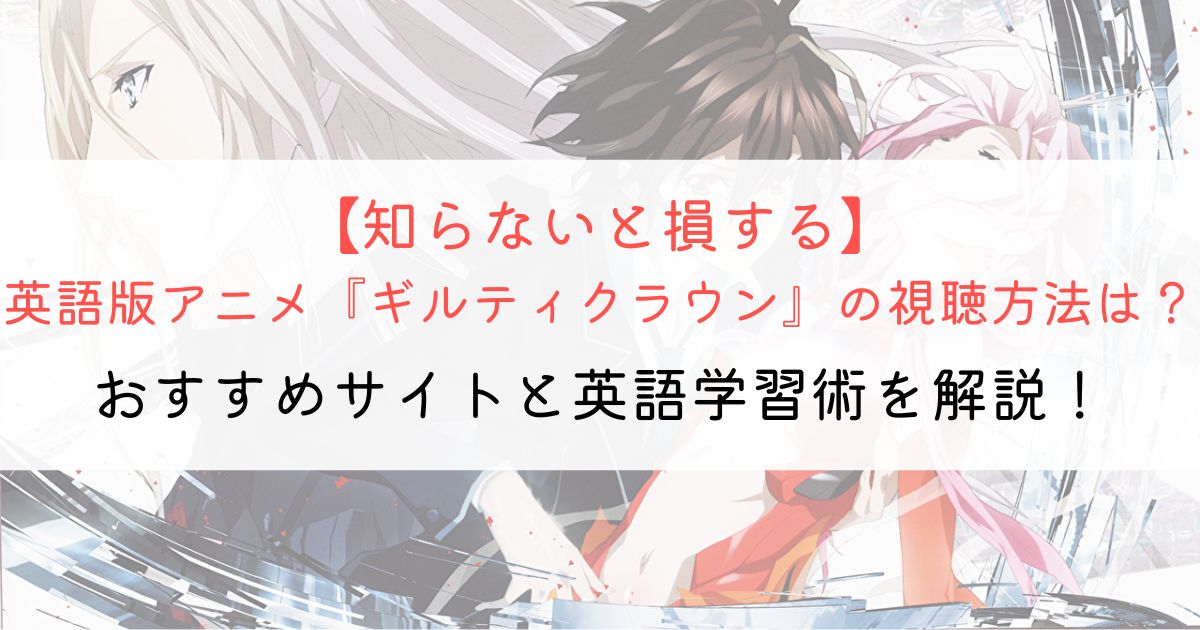 【知らないと損する】
英語版アニメ『ギルティクラウン』の視聴方法は？
おすすめサイトと英語学習術を解説！